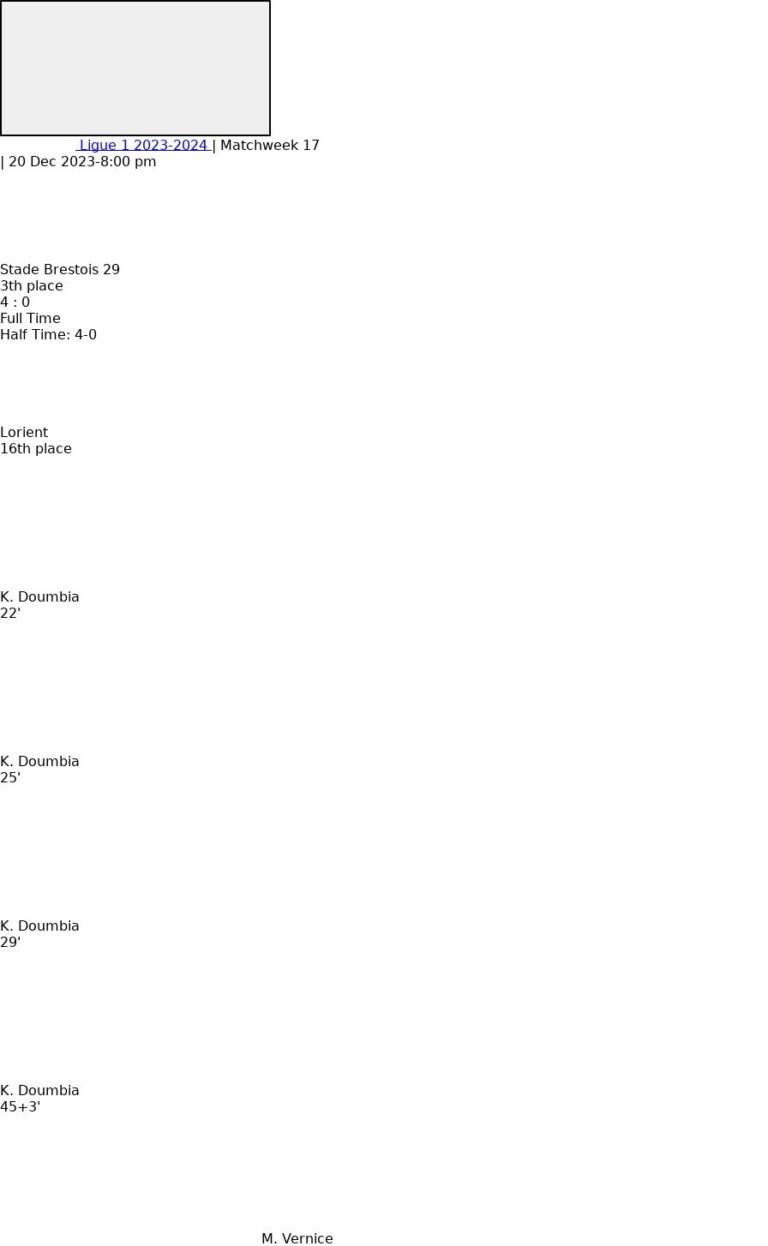 Ligue 1 2023-2024 | Matchweek 17
| 20 Dec 2023-8:00 pm

Stade Brestois 29
3th place
4 : 0
Full Time
Half Time: 4-0

Lorient
16th place

K. Doumbia
22'

K. Doumbia
25'

K. Doumbia
29'

K. Doumbia
45+3'

M. Vernice